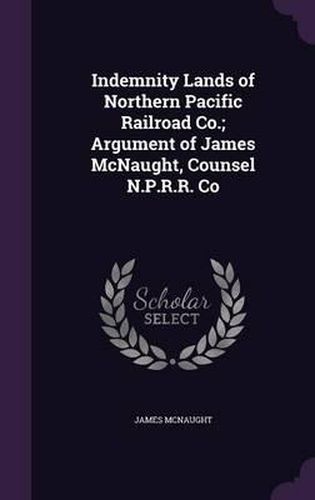 Indemnity Lands of Northern Pacific Railroad Co.; Argument of James McNaught, Counsel N.P.R.R. Co

Scholar SELECT

JAMES MCNAUGHT